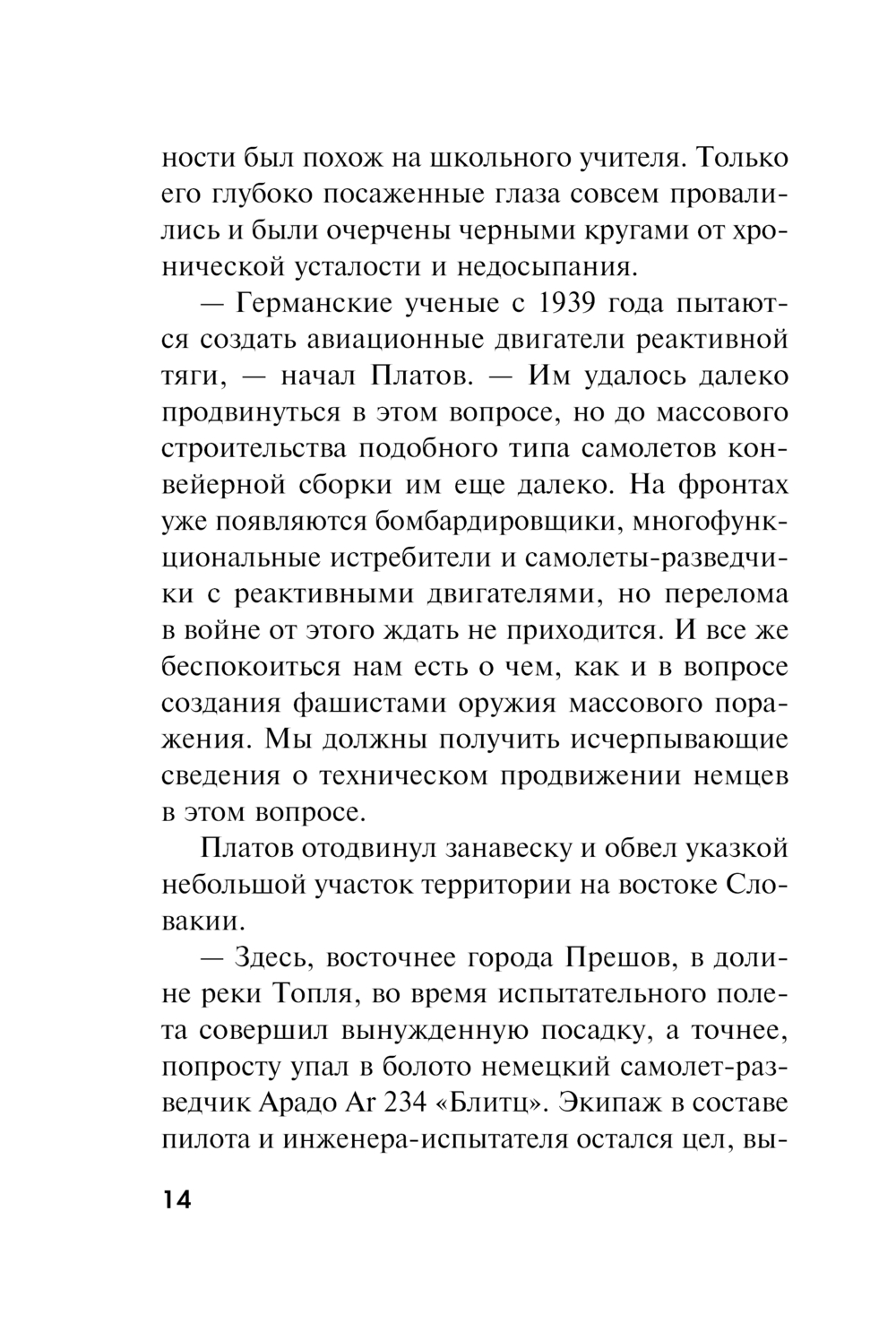 ности был похож на школьного учителя. Только его глубоко посаженные глаза совсем провалились и были очерчены черными кругами от хронической усталости и недосыпания.

— Германские ученые с 1939 года пытаются создать авиационные двигатели реактивной тяги, — начал Платов. — Им удалось далеко продвинуться в этом вопросе, но до массового строительства подобного типа самолетов конвейерной сборки им еще далеко. На фронтах уже появляются бомбардировщики, многофункциональные истребители и самолеты-разведчики с реактивными двигателями, но перелома в войне от этого ждать не приходится. И все же беспокоиться нам есть о чем, как и в вопросе создания фашистами оружия массового поражения. Мы должны получить исчерпывающие сведения о техническом продвижении немцев в этом вопросе.

Платов отодвинул занавеску и обвел указкой небольшой участок территории на востоке Словакии.

— Здесь, восточнее города Прешов, в долине реки Топля, во время испытательного полета совершил вынужденную посадку, а точнее, попросту упал в болото немецкий самолет-разведчик Арадо Ar 234 «Блитц». Экипаж в составе пилота и инженера-испытателя остался цел, вы-

14